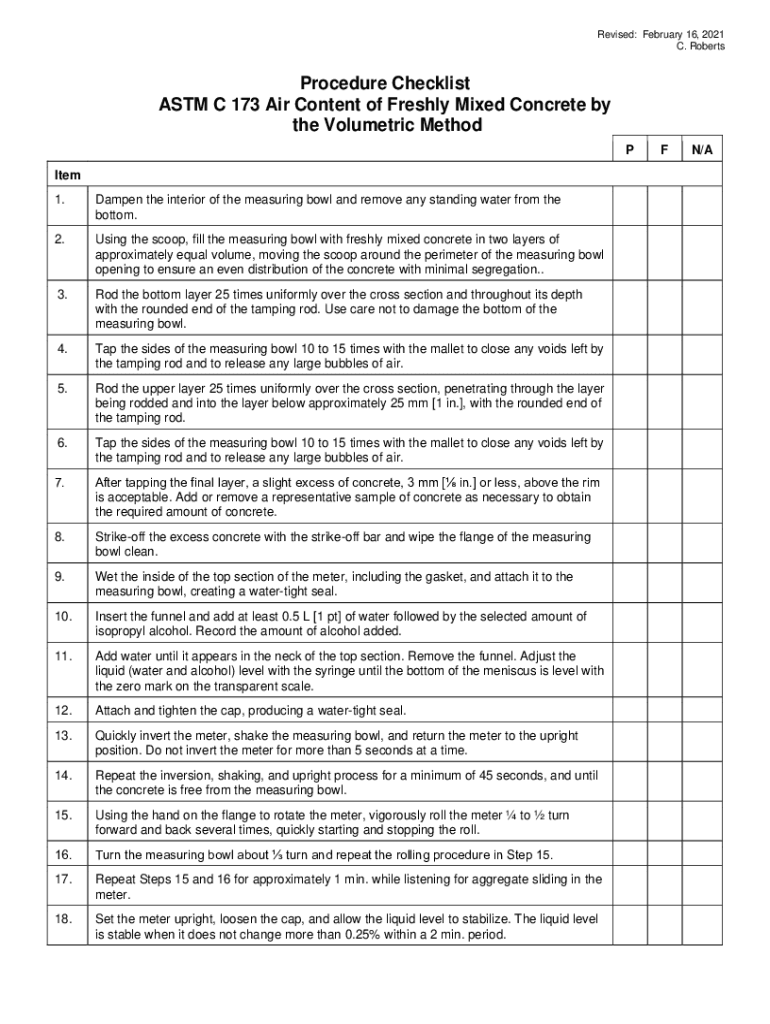 Revised: February 16, 2021
C. Roberts

Procedure Checklist
ASTM C 173 Air Content of Freshly Mixed Concrete by the Volumetric Method

| Item | | P | F | N/A |
|---|---|---|---|---|
| 1. | Dampen the interior of the measuring bowl and remove any standing water from the bottom. | | | |
| 2. | Using the scoop, fill the measuring bowl with freshly mixed concrete in two layers of approximately equal volume, moving the scoop around the perimeter of the measuring bowl opening to ensure an even distribution of the concrete with minimal segregation.. | | | |
| 3. | Rod the bottom layer 25 times uniformly over the cross section and throughout its depth with the rounded end of the tamping rod. Use care not to damage the bottom of the measuring bowl. | | | |
| 4. | Tap the sides of the measuring bowl 10 to 15 times with the mallet to close any voids left by the tamping rod and to release any large bubbles of air. | | | |
| 5. | Rod the upper layer 25 times uniformly over the cross section, penetrating through the layer being rodded and into the layer below approximately 25 mm [1 in.], with the rounded end of the tamping rod. | | | |
| 6. | Tap the sides of the measuring bowl 10 to 15 times with the mallet to close any voids left by the tamping rod and to release any large bubbles of air. | | | |
| 7. | After tapping the final layer, a slight excess of concrete, 3 mm [⅛ in.] or less, above the rim is acceptable. Add or remove a representative sample of concrete as necessary to obtain the required amount of concrete. | | | |
| 8. | Strike-off the excess concrete with the strike-off bar and wipe the flange of the measuring bowl clean. | | | |
| 9. | Wet the inside of the top section of the meter, including the gasket, and attach it to the measuring bowl, creating a water-tight seal. | | | |
| 10. | Insert the funnel and add at least 0.5 L [1 pt] of water followed by the selected amount of isopropyl alcohol. Record the amount of alcohol added. | | | |
| 11. | Add water until it appears in the neck of the top section. Remove the funnel. Adjust the liquid (water and alcohol) level with the syringe until the bottom of the meniscus is level with the zero mark on the transparent scale. | | | |
| 12. | Attach and tighten the cap, producing a water-tight seal. | | | |
| 13. | Quickly invert the meter, shake the measuring bowl, and return the meter to the upright position. Do not invert the meter for more than 5 seconds at a time. | | | |
| 14. | Repeat the inversion, shaking, and upright process for a minimum of 45 seconds, and until the concrete is free from the measuring bowl. | | | |
| 15. | Using the hand on the flange to rotate the meter, vigorously roll the meter ¼ to ½ turn forward and back several times, quickly starting and stopping the roll. | | | |
| 16. | Turn the measuring bowl about ⅓ turn and repeat the rolling procedure in Step 15. | | | |
| 17. | Repeat Steps 15 and 16 for approximately 1 min. while listening for aggregate sliding in the meter. | | | |
| 18. | Set the meter upright, loosen the cap, and allow the liquid level to stabilize. The liquid level is stable when it does not change more than 0.25% within a 2 min. period. | | | |